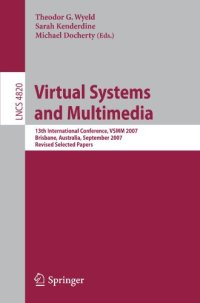 Theodor G. Wyeld
Sarah Kenderdine
Michael Docherty (Eds.)

LNCS 4820

Virtual Systems and Multimedia

13th International Conference, VSMM 2007
Brisbane, Australia, September 2007
Revised Selected Papers

Springer